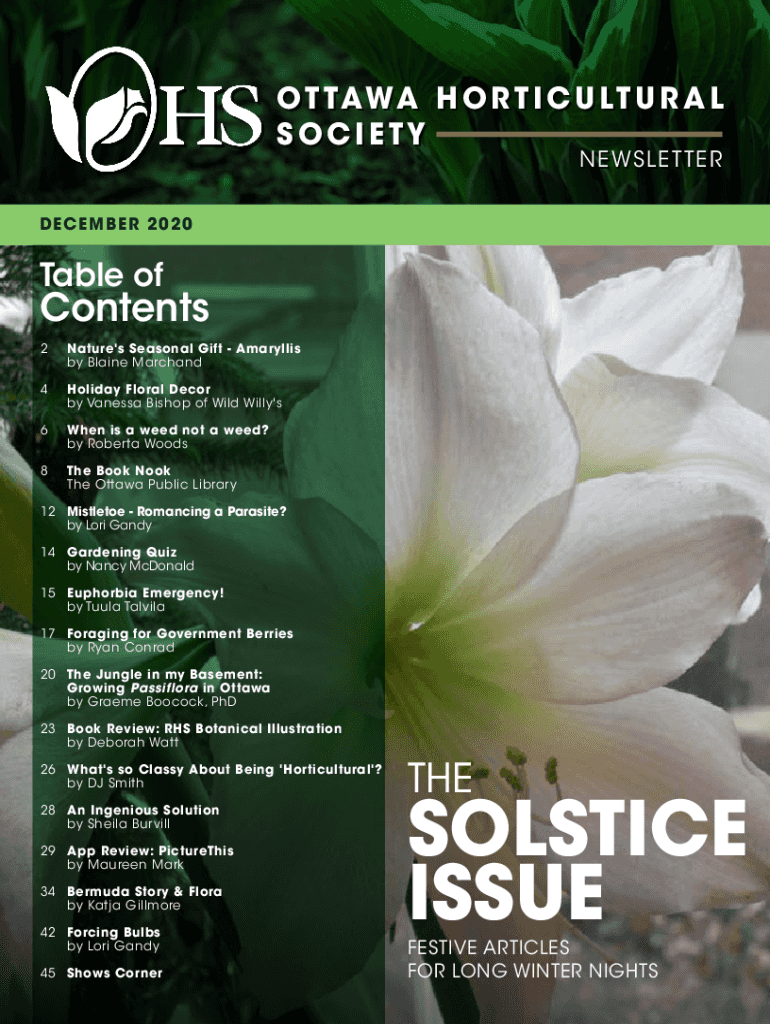 OHS OTTAWA HORTICULTURAL SOCIETY

NEWSLETTER

DECEMBER 2020

Table of Contents

2 Nature's Seasonal Gift - Amaryllis
by Blaine Marchand

4 Holiday Floral Decor
by Vanessa Bishop of Wild Willy's

6 When is a weed not a weed?
by Roberta Woods

8 The Book Nook
The Ottawa Public Library

12 Mistletoe - Romancing a Parasite?
by Lori Gandy

14 Gardening Quiz
by Nancy McDonald

15 Euphorbia Emergency!
by Tuula Talvila

17 Foraging for Government Berries
by Ryan Conrad

20 The Jungle in my Basement:
Growing Passiflora in Ottawa
by Graeme Boocock, PhD

23 Book Review: RHS Botanical Illustration
by Deborah Watt

26 What's so Classy About Being 'Horticultural'?
by DJ Smith

28 An Ingenious Solution
by Sheila Burvill

29 App Review: PictureThis
by Maureen Mark

34 Bermuda Story & Flora
by Katja Gillmore

42 Forcing Bulbs
by Lori Gandy

45 Shows Corner

THE SOLSTICE ISSUE

FESTIVE ARTICLES FOR LONG WINTER NIGHTS